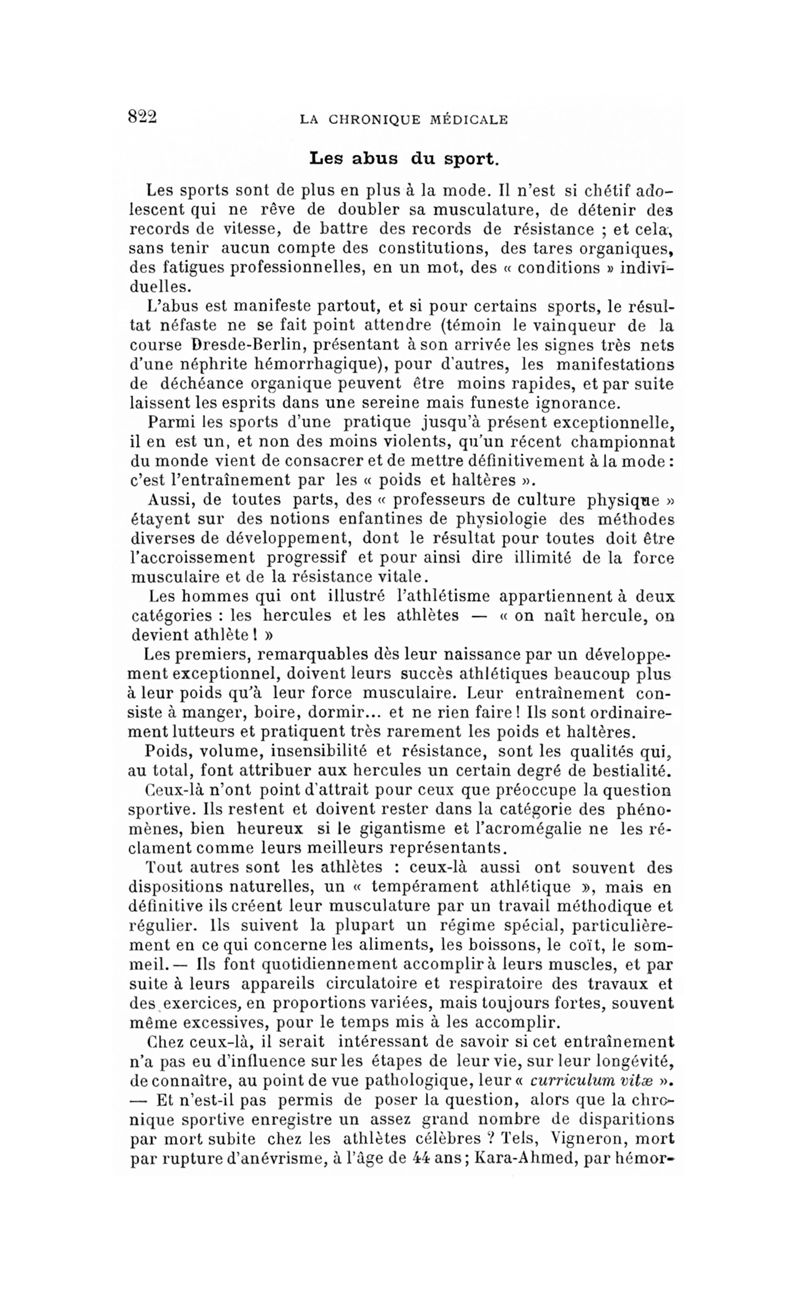 822 LA CHRONIQUE MÉDICALE

Les abus du sport.

Les sports sont de plus en plus à la mode. Il n'est si chétif adolescent qui ne rêve de doubler sa musculature, de détenir des records de vitesse, de battre des records de résistance ; et cela, sans tenir aucun compte des constitutions, des tares organiques, des fatigues professionnelles, en un mot, des « conditions » individuelles.

L'abus est manifeste partout, et si pour certains sports, le résultat néfaste ne se fait point attendre (témoin le vainqueur de la course Dresde-Berlin, présentant à son arrivée les signes très nets d'une néphrite hémorrhagique), pour d'autres, les manifestations de déchéance organique peuvent être moins rapides, et par suite laissent les esprits dans une sereine mais funeste ignorance.

Parmi les sports d'une pratique jusqu'à présent exceptionnelle, il en est un, et non des moins violents, qu'un récent championnat du monde vient de consacrer et de mettre définitivement à la mode : c'est l'entraînement par les « poids et haltères ».

Aussi, de toutes parts, des « professeurs de culture physique » étayent sur des notions enfantines de physiologie des méthodes diverses de développement, dont le résultat pour toutes doit être l'accroissement progressif et pour ainsi dire illimité de la force musculaire et de la résistance vitale.

Les hommes qui ont illustré l'athlétisme appartiennent à deux catégories : les hercules et les athlètes — « on naît hercule, on devient athlète ! »

Les premiers, remarquables dès leur naissance par un développement exceptionnel, doivent leurs succès athlétiques beaucoup plus à leur poids qu'à leur force musculaire. Leur entraînement consiste à manger, boire, dormir... et ne rien faire ! Ils sont ordinairement lutteurs et pratiquent très rarement les poids et haltères.

Poids, volume, insensibilité et résistance, sont les qualités qui, au total, font attribuer aux hercules un certain degré de bestialité.

Ceux-là n'ont point d'attrait pour ceux que préoccupe la question sportive. Ils restent et doivent rester dans la catégorie des phénomènes, bien heureux si le gigantisme et l'acromégalie ne les réclament comme leurs meilleurs représentants.

Tout autres sont les athlètes : ceux-là aussi ont souvent des dispositions naturelles, un « tempérament athlétique », mais en définitive ils créent leur musculature par un travail méthodique et régulier. Ils suivent la plupart un régime spécial, particulièrement en ce qui concerne les aliments, les boissons, le coït, le sommeil. — Ils font quotidiennement accomplir à leurs muscles, et par suite à leurs appareils circulatoire et respiratoire des travaux et des exercices, en proportions variées, mais toujours fortes, souvent même excessives, pour le temps mis à les accomplir.

Chez ceux-là, il serait intéressant de savoir si cet entraînement n'a pas eu d'influence sur les étapes de leur vie, sur leur longévité, de connaître, au point de vue pathologique, leur « curriculum vitæ ». — Et n'est-il pas permis de poser la question, alors que la chronique sportive enregistre un assez grand nombre de disparitions par mort subite chez les athlètes célèbres ? Tels, Vigneron, mort par rupture d'anévrisme, à l'âge de 44 ans ; Kara-Ahmed, par hémor-